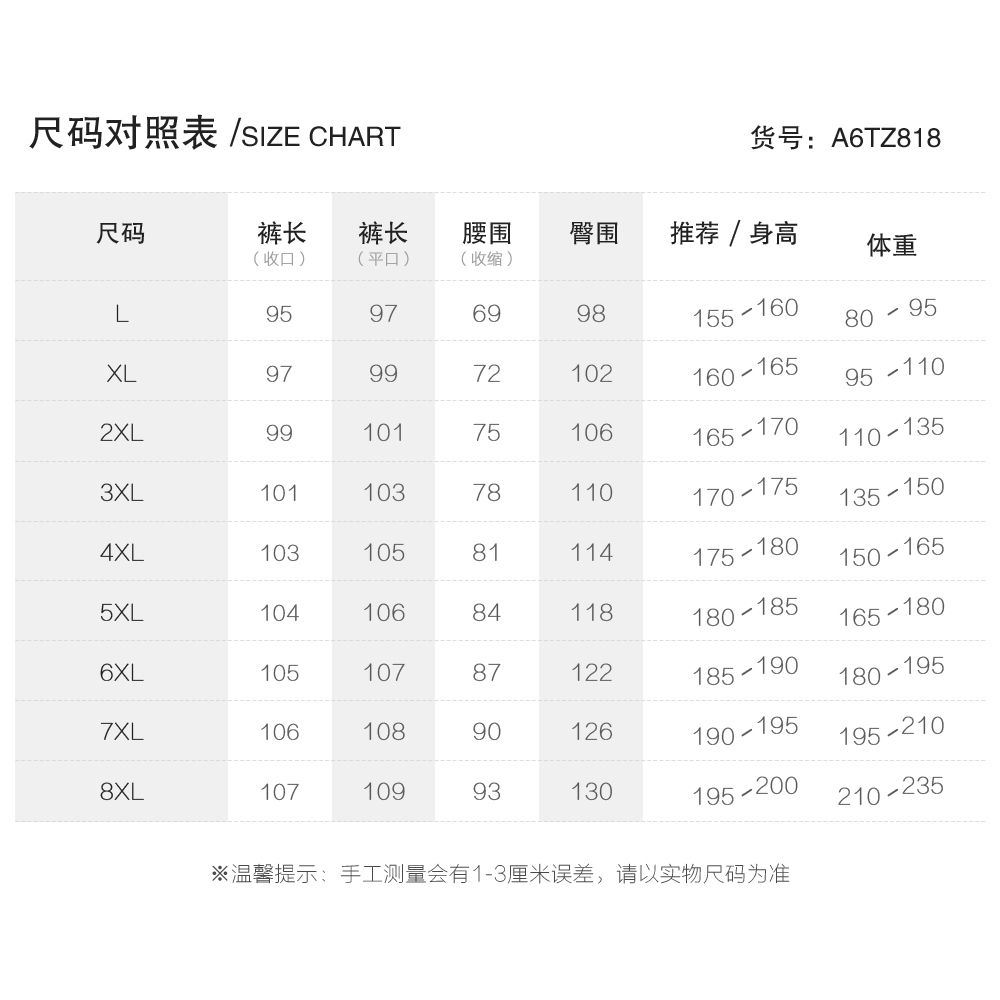 尺码对照表 /SIZE CHART

货号：A6TZ818

| 尺码 | 裤长（收口） | 裤长（平口） | 腰围（收缩） | 臀围 | 推荐 / 身高 | 体重 |
|---|---|---|---|---|---|---|
| L | 95 | 97 | 69 | 98 | 155-160 | 80-95 |
| XL | 97 | 99 | 72 | 102 | 160-165 | 95-110 |
| 2XL | 99 | 101 | 75 | 106 | 165-170 | 110-135 |
| 3XL | 101 | 103 | 78 | 110 | 170-175 | 135-150 |
| 4XL | 103 | 105 | 81 | 114 | 175-180 | 150-165 |
| 5XL | 104 | 106 | 84 | 118 | 180-185 | 165-180 |
| 6XL | 105 | 107 | 87 | 122 | 185-190 | 180-195 |
| 7XL | 106 | 108 | 90 | 126 | 190-195 | 195-210 |
| 8XL | 107 | 109 | 93 | 130 | 195-200 | 210-235 |

※温馨提示：手工测量会有1-3厘米误差，请以实物尺码为准